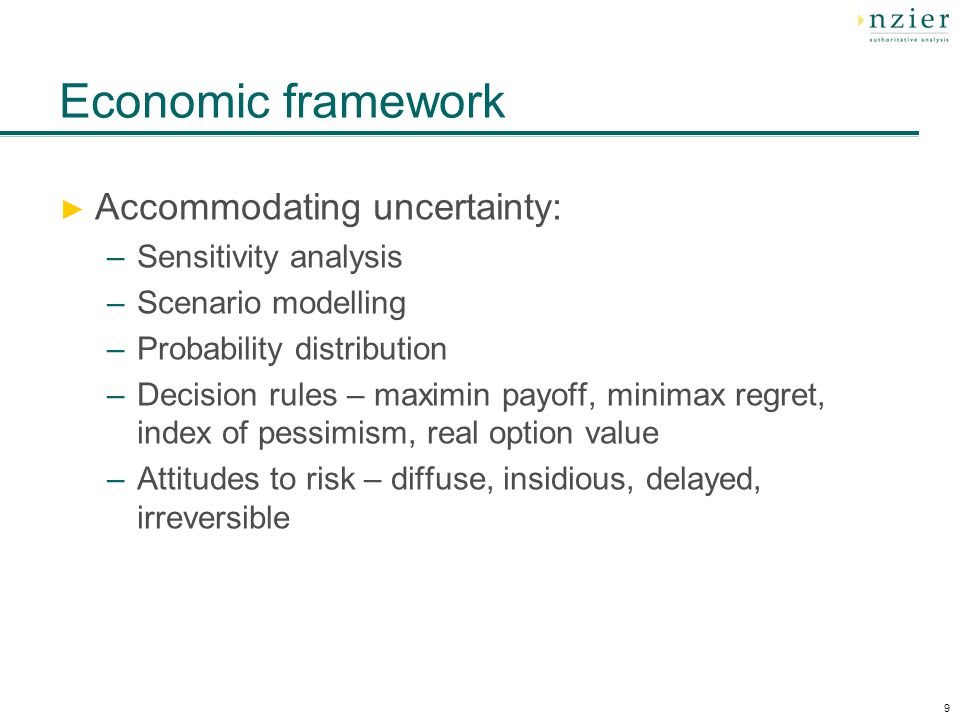 nzier
authoritative analysis

Economic framework

► Accommodating uncertainty:
– Sensitivity analysis
– Scenario modelling
– Probability distribution
– Decision rules – maximin payoff, minimax regret, index of pessimism, real option value
– Attitudes to risk – diffuse, insidious, delayed, irreversible

9